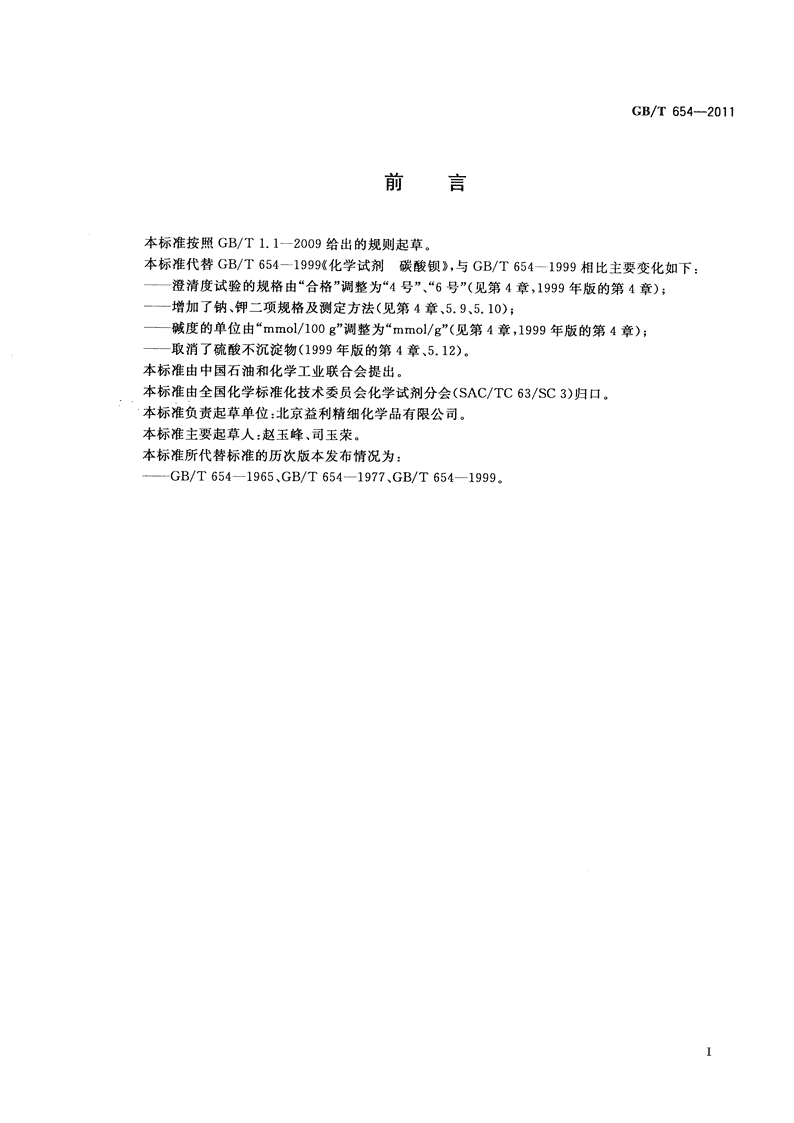 GB/T 654—2011

前　言

本标准按照 GB/T 1.1—2009 给出的规则起草。

本标准代替 GB/T 654—1999《化学试剂　碳酸钡》，与 GB/T 654—1999 相比主要变化如下：

——澄清度试验的规格由“合格”调整为“4 号”、“6 号”(见第 4 章，1999 年版的第 4 章)；

——增加了钠、钾二项规格及测定方法(见第 4 章、5.9、5.10)；

——碱度的单位由“mmol/100 g”调整为“mmol/g”(见第 4 章，1999 年版的第 4 章)；

——取消了硫酸不沉淀物(1999 年版的第 4 章、5.12)。

本标准由中国石油和化学工业联合会提出。

本标准由全国化学标准化技术委员会化学试剂分会(SAC/TC 63/SC 3)归口。

本标准负责起草单位：北京益利精细化学品有限公司。

本标准主要起草人：赵玉峰、司玉荣。

本标准所代替标准的历次版本发布情况为：

——GB/T 654—1965、GB/T 654—1977、GB/T 654—1999。

I